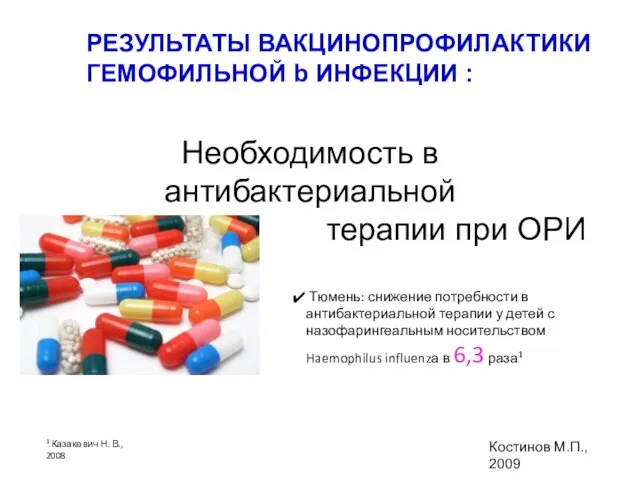 РЕЗУЛЬТАТЫ ВАКЦИНОПРОФИЛАКТИКИ ГЕМОФИЛЬНОЙ b ИНФЕКЦИИ :

Необходимость в антибактериальной терапии при ОРИ

✔ Тюмень: снижение потребности в антибактериальной терапии у детей с назофарингеальным носительством Haemophilus influenza в 6,3 раза¹

¹ Казакевич Н. В., 2008

Костинов М.П., 2009